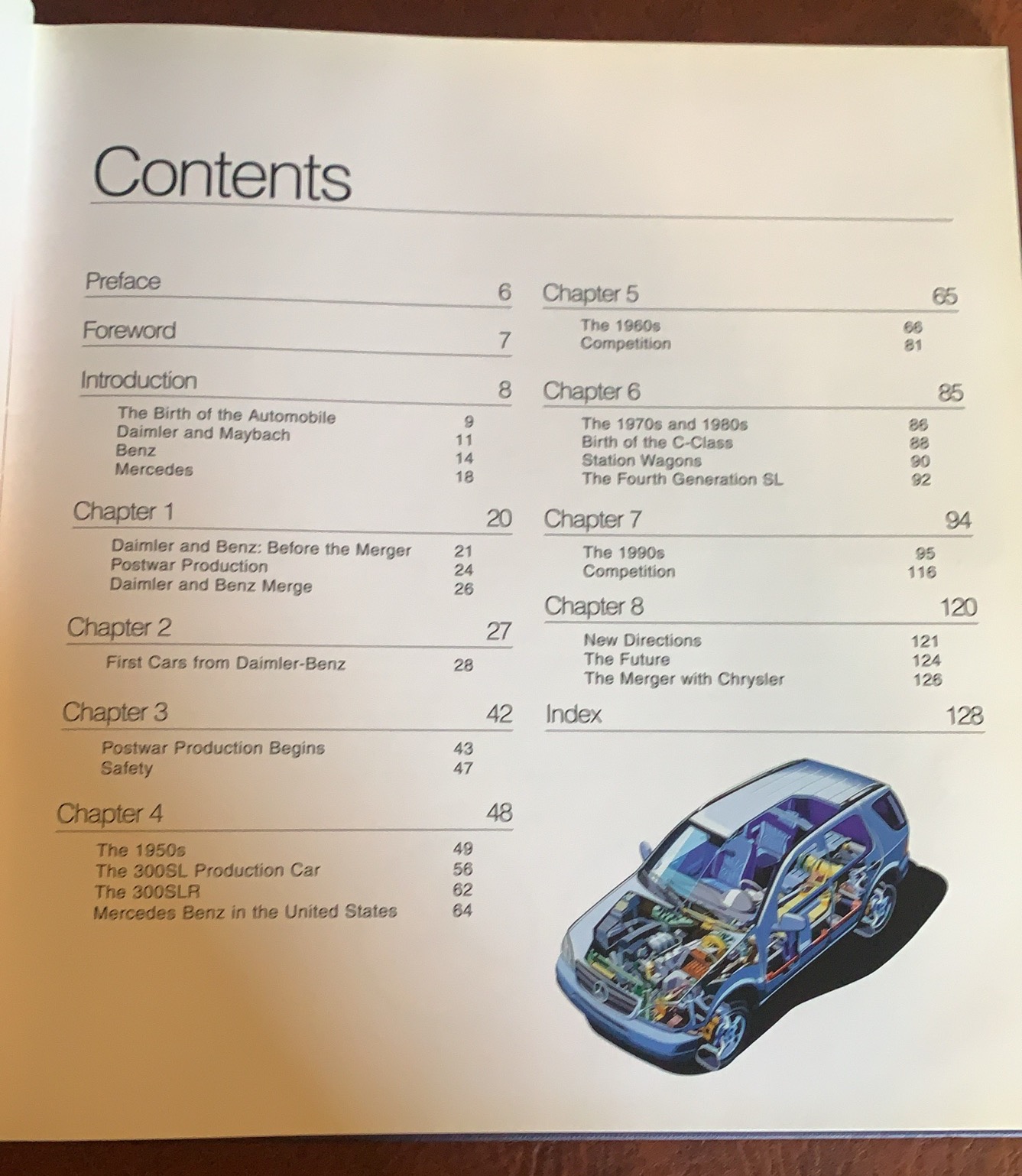 Contents

Preface 6

Foreword 7

Introduction 8
The Birth of the Automobile 9
Daimler and Maybach 11
Benz 14
Mercedes 18

Chapter 1 20
Daimler and Benz: Before the Merger 21
Postwar Production 24
Daimler and Benz Merge 26

Chapter 2 27
First Cars from Daimler-Benz 28

Chapter 3 42
Postwar Production Begins 43
Safety 47

Chapter 4 48
The 1950s 49
The 300SL Production Car 56
The 300SLR 62
Mercedes Benz in the United States 64

Chapter 5 65
The 1960s 66
Competition 81

Chapter 6 85
The 1970s and 1980s 86
Birth of the C-Class 88
Station Wagons 90
The Fourth Generation SL 92

Chapter 7 94
The 1990s 95
Competition 116

Chapter 8 120
New Directions 121
The Future 124
The Merger with Chrysler 126

Index 128